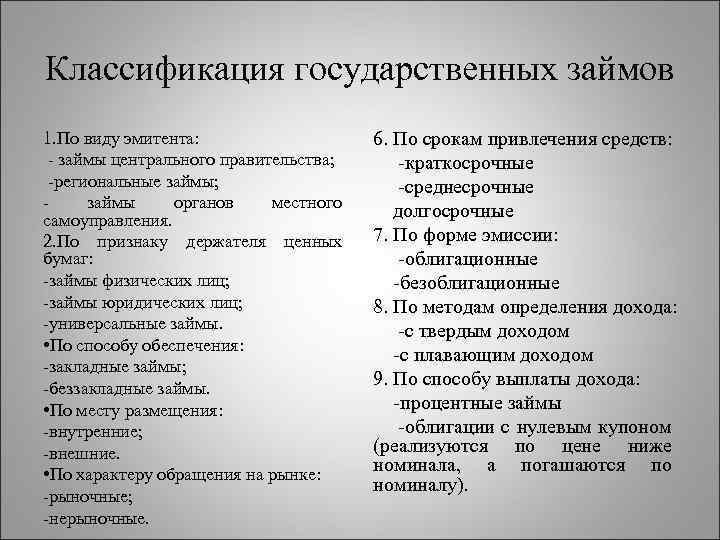 Классификация государственных займов

1.По виду эмитента:
- займы центрального правительства;
-региональные займы;
- займы органов местного самоуправления.
2.По признаку держателя ценных бумаг:
-займы физических лиц;
-займы юридических лиц;
-универсальные займы.
•По способу обеспечения:
-закладные займы;
-беззакладные займы.
•По месту размещения:
-внутренние;
-внешние.
•По характеру обращения на рынке:
-рыночные;
-нерыночные.

6. По срокам привлечения средств:
-краткосрочные
-среднесрочные
долгосрочные
7. По форме эмиссии:
-облигационные
-безоблигационные
8. По методам определения дохода:
-с твердым доходом
-с плавающим доходом
9. По способу выплаты дохода:
-процентные займы
-облигации с нулевым купоном (реализуются по цене ниже номинала, а погашаются по номиналу).